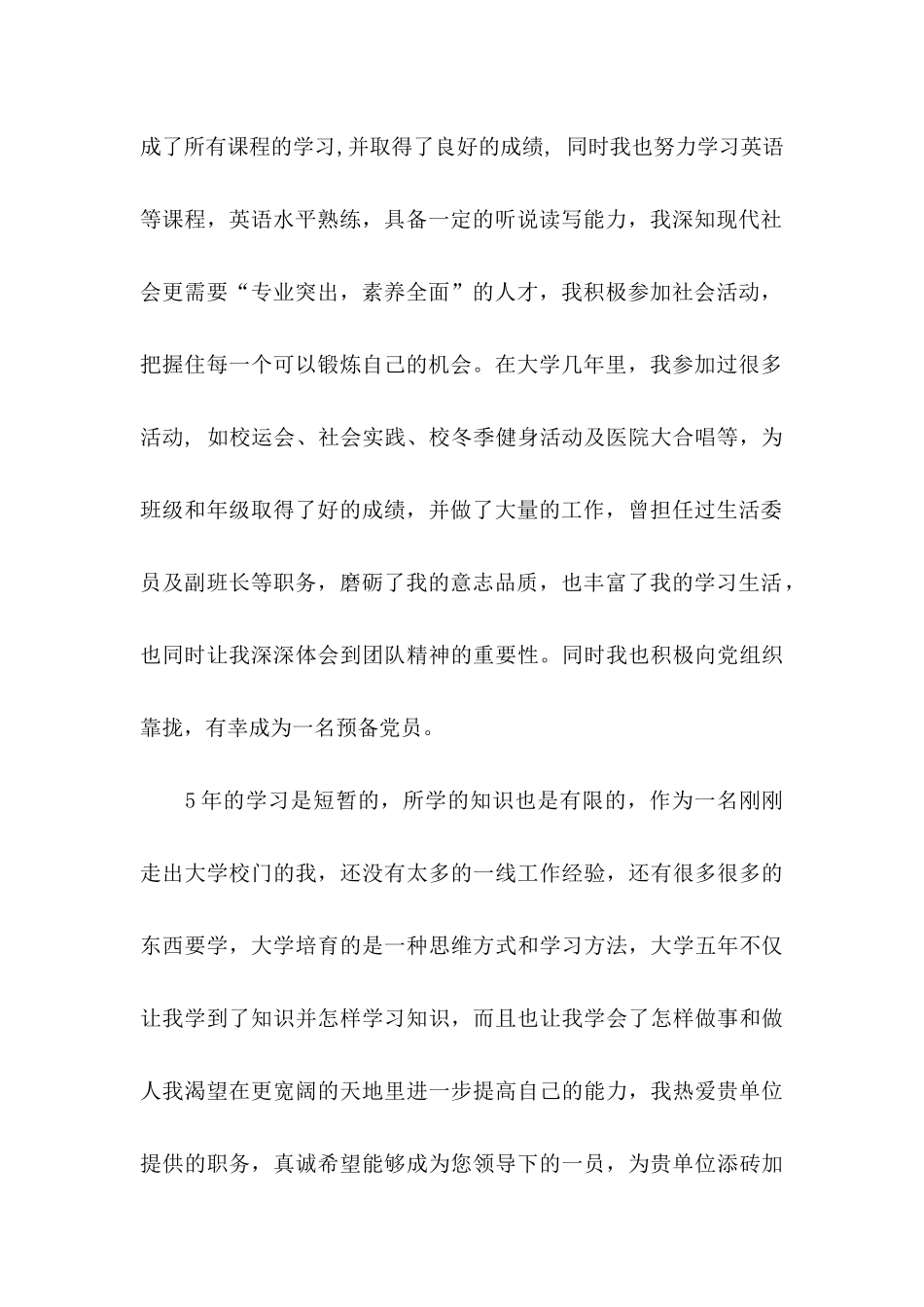 成了所有课程的学习,并取得了良好的成绩, 同时我也努力学习英语等课程，英语水平熟练，具备一定的听说读写能力，我深知现代社会更需要“专业突出，素养全面”的人才，我积极参加社会活动，把握住每一个可以锻炼自己的机会。在大学几年里，我参加过很多活动, 如校运会、社会实践、校冬季健身活动及医院大合唱等，为班级和年级取得了好的成绩，并做了大量的工作，曾担任过生活委员及副班长等职务，磨砺了我的意志品质，也丰富了我的学习生活，也同时让我深深体会到团队精神的重要性。同时我也积极向党组织靠拢，有幸成为一名预备党员。

5年的学习是短暂的，所学的知识也是有限的，作为一名刚刚走出大学校门的我，还没有太多的一线工作经验，还有很多很多的东西要学，大学培育的是一种思维方式和学习方法，大学五年不仅让我学到了知识并怎样学习知识，而且也让我学会了怎样做事和做人我渴望在更宽阔的天地里进一步提高自己的能力，我热爱贵单位提供的职务，真诚希望能够成为您领导下的一员，为贵单位添砖加